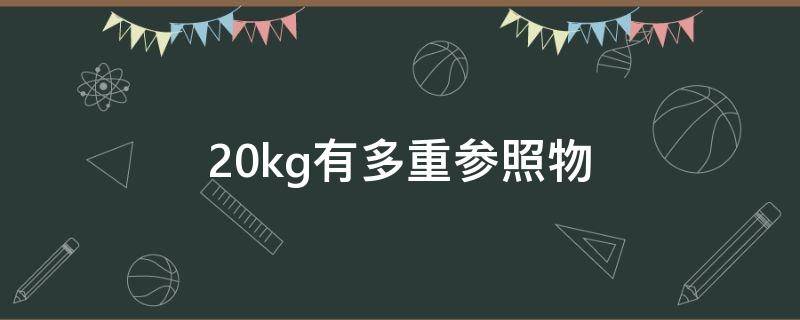 20kg有多重参照物